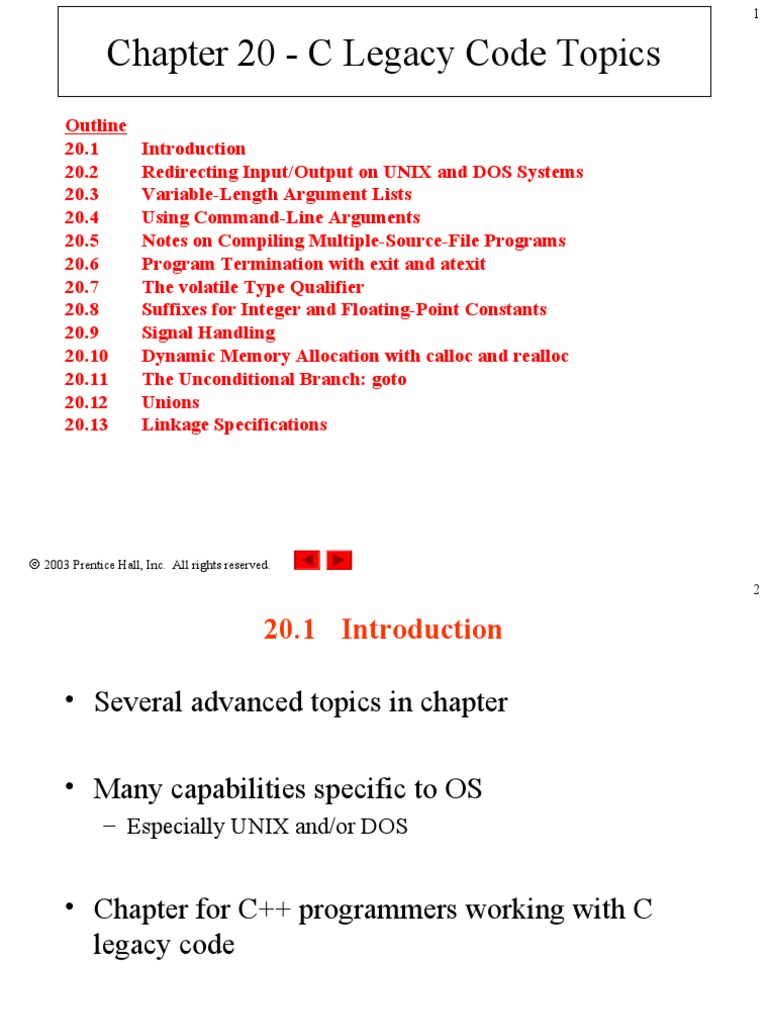 1

Chapter 20 - C Legacy Code Topics

Outline
20.1 Introduction
20.2 Redirecting Input/Output on UNIX and DOS Systems
20.3 Variable-Length Argument Lists
20.4 Using Command-Line Arguments
20.5 Notes on Compiling Multiple-Source-File Programs
20.6 Program Termination with exit and atexit
20.7 The volatile Type Qualifier
20.8 Suffixes for Integer and Floating-Point Constants
20.9 Signal Handling
20.10 Dynamic Memory Allocation with calloc and realloc
20.11 The Unconditional Branch: goto
20.12 Unions
20.13 Linkage Specifications

© 2003 Prentice Hall, Inc. All rights reserved.

2

20.1 Introduction

• Several advanced topics in chapter

• Many capabilities specific to OS
– Especially UNIX and/or DOS

• Chapter for C++ programmers working with C legacy code